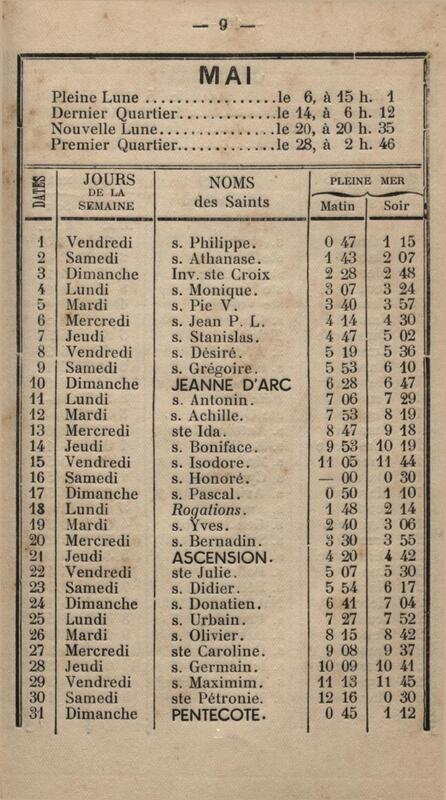 — 9 —

MAI

Pleine Lune le 6, à 15 h. 1
Dernier Quartier le 14, à 6 h. 12
Nouvelle Lune le 20, à 20 h. 35
Premier Quartier le 28, à 2 h. 46

| DATES | JOURS DE LA SEMAINE | NOMS des Saints | PLEINE MER Matin | Soir |
|---|---|---|---|---|
| 1 | Vendredi | s. Philippe. | 0 47 | 1 15 |
| 2 | Samedi | s. Athanase. | 1 43 | 2 07 |
| 3 | Dimanche | Inv. ste Croix | 2 28 | 2 48 |
| 4 | Lundi | s. Monique. | 3 07 | 3 24 |
| 5 | Mardi | s. Pie V. | 3 40 | 3 57 |
| 6 | Mercredi | s. Jean P. L. | 4 14 | 4 30 |
| 7 | Jeudi | s. Stanislas. | 4 47 | 5 02 |
| 8 | Vendredi | s. Désiré. | 5 19 | 5 36 |
| 9 | Samedi | s. Grégoire. | 5 53 | 6 10 |
| 10 | Dimanche | JEANNE D'ARC | 6 28 | 6 47 |
| 11 | Lundi | s. Antonin. | 7 06 | 7 29 |
| 12 | Mardi | s. Achille. | 7 53 | 8 19 |
| 13 | Mercredi | ste Ida. | 8 47 | 9 18 |
| 14 | Jeudi | s. Boniface. | 9 53 | 10 19 |
| 15 | Vendredi | s. Isodore. | 11 05 | 11 44 |
| 16 | Samedi | s. Honoré. | — 00 | 0 30 |
| 17 | Dimanche | s. Pascal. | 0 50 | 1 10 |
| 18 | Lundi | Rogations. | 1 48 | 2 14 |
| 19 | Mardi | s. Yves. | 2 40 | 3 06 |
| 20 | Mercredi | s. Bernadin. | 3 30 | 3 55 |
| 21 | Jeudi | ASCENSION. | 4 20 | 4 42 |
| 22 | Vendredi | ste Julie. | 5 07 | 5 30 |
| 23 | Samedi | s. Didier. | 5 54 | 6 17 |
| 24 | Dimanche | s. Donatien. | 6 41 | 7 04 |
| 25 | Lundi | s. Urbain. | 7 27 | 7 52 |
| 26 | Mardi | s. Olivier. | 8 15 | 8 42 |
| 27 | Mercredi | ste Caroline. | 9 08 | 9 37 |
| 28 | Jeudi | s. Germain. | 10 09 | 10 41 |
| 29 | Vendredi | s. Maximim. | 11 13 | 11 45 |
| 30 | Samedi | ste Pétronie. | 12 16 | 0 30 |
| 31 | Dimanche | PENTECOTE. | 0 45 | 1 12 |